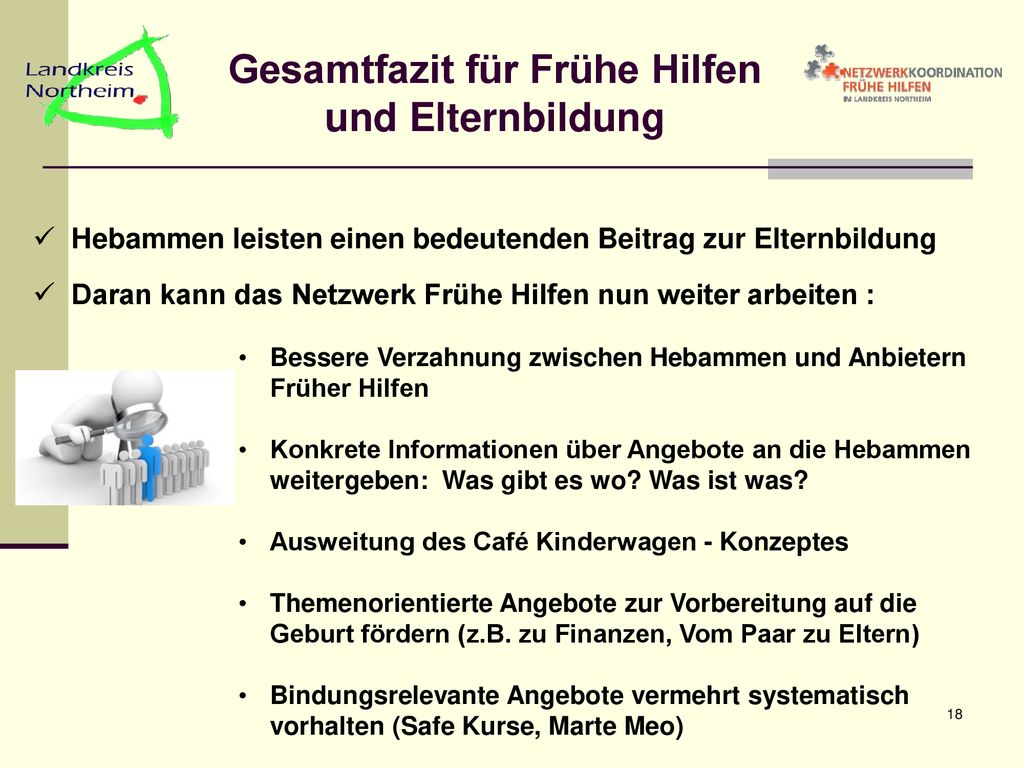 Landkreis Northeim

Gesamtfazit für Frühe Hilfen und Elternbildung

NETZWERKKOORDINATION FRÜHE HILFEN IM LANDKREIS NORTHEIM

✓ Hebammen leisten einen bedeutenden Beitrag zur Elternbildung

✓ Daran kann das Netzwerk Frühe Hilfen nun weiter arbeiten :

• Bessere Verzahnung zwischen Hebammen und Anbietern Früher Hilfen

• Konkrete Informationen über Angebote an die Hebammen weitergeben: Was gibt es wo? Was ist was?

• Ausweitung des Café Kinderwagen - Konzeptes

• Themenorientierte Angebote zur Vorbereitung auf die Geburt fördern (z.B. zu Finanzen, Vom Paar zu Eltern)

• Bindungsrelevante Angebote vermehrt systematisch vorhalten (Safe Kurse, Marte Meo)

18